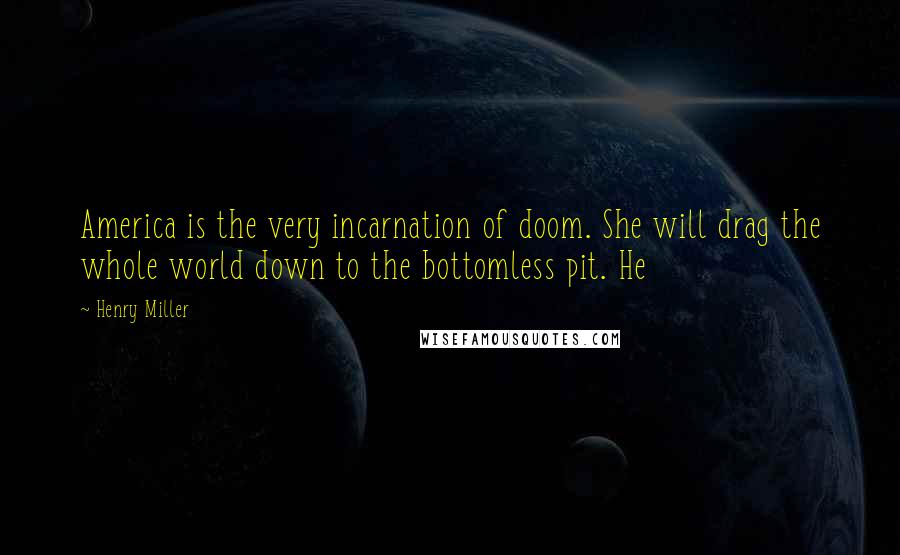 America is the very incarnation of doom. She will drag the whole world down to the bottomless pit. He

~ Henry Miller

WISEFAMOUSQUOTES.COM